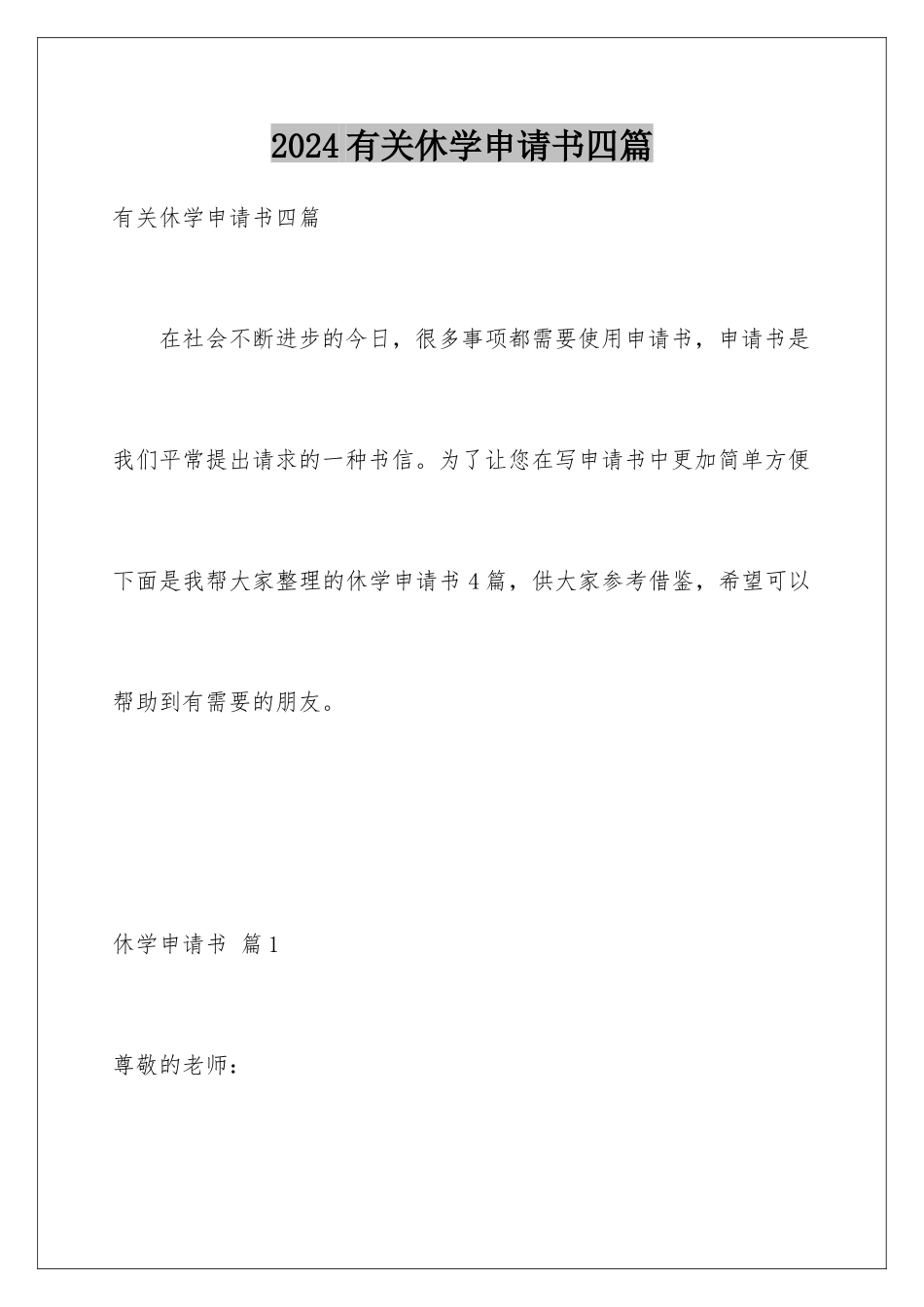 2024有关休学申请书四篇

有关休学申请书四篇

在社会不断进步的今日，很多事项都需要使用申请书，申请书是我们平常提出请求的一种书信。为了让您在写申请书中更加简单方便下面是我帮大家整理的休学申请书4篇，供大家参考借鉴，希望可以帮助到有需要的朋友。

休学申请书 篇1

尊敬的老师：